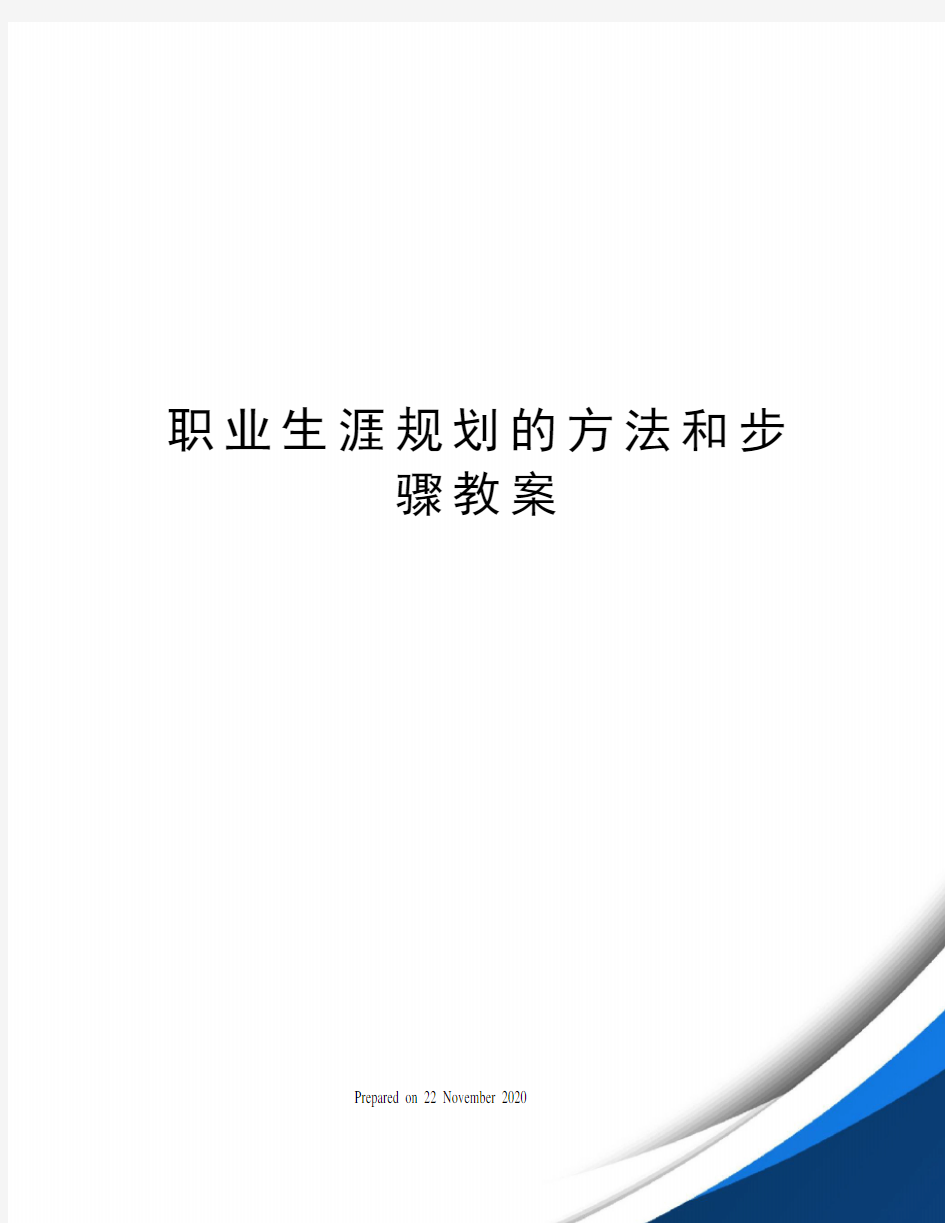 职业生涯规划的方法和步骤教案

Prepared on 22 November 2020